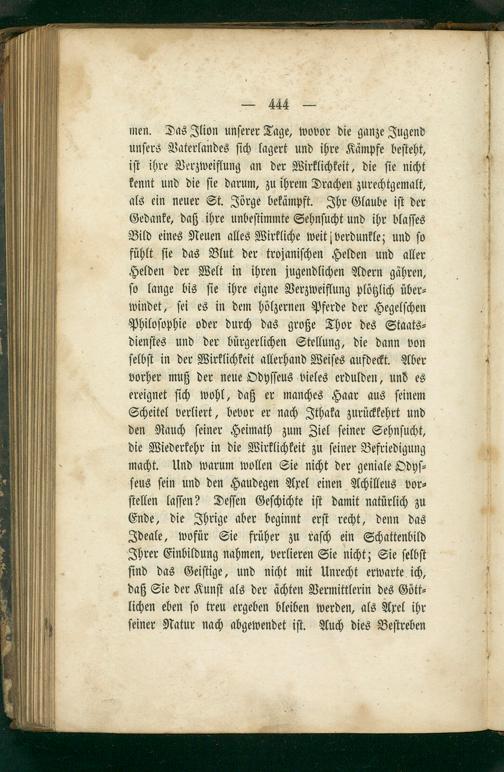 — 444 —

men. Das Ilion unserer Tage, wovor die ganze Jugend unsers Vaterlandes sich lagert und ihre Kämpfe besteht, ist ihre Verzweiflung an der Wirklichkeit, die sie nicht kennt und die sie darum, zu ihrem Drachen zurechtgemalt, als ein neuer St. Jörge bekämpft. Ihr Glaube ist der Gedanke, daß ihre unbestimmte Sehnsucht und ihr blasses Bild eines Neuen alles Wirkliche weit verdunkle; und so fühlt sie das Blut der trojanischen Helden und aller Helden der Welt in ihren jugendlichen Adern gähren, so lange bis sie ihre eigne Verzweiflung plötzlich überwindet, sei es in dem hölzernen Pferde der Hegelschen Philosophie oder durch das große Thor des Staatsdienstes und der bürgerlichen Stellung, die dann von selbst in der Wirklichkeit allerhand Weises aufdeckt. Aber vorher muß der neue Odysseus vieles erdulden, und es ereignet sich wohl, daß er manches Haar aus seinem Scheitel verliert, bevor er nach Ithaka zurückkehrt und den Rauch seiner Heimath zum Ziel seiner Sehnsucht, die Wiederkehr in die Wirklichkeit zu seiner Befriedigung macht. Und warum wollen Sie nicht der geniale Odysseus sein und den Haudegen Axel einen Achilleus vorstellen lassen? Dessen Geschichte ist damit natürlich zu Ende, die Ihrige aber beginnt erst recht, denn das Ideale, wofür Sie früher zu rasch ein Schattenbild Ihrer Einbildung nahmen, verlieren Sie nicht; Sie selbst sind das Geistige, und nicht mit Unrecht erwarte ich, daß Sie der Kunst als der ächten Vermittlerin des Göttlichen eben so treu ergeben bleiben werden, als Axel ihr seiner Natur nach abgewendet ist. Auch dies Bestreben